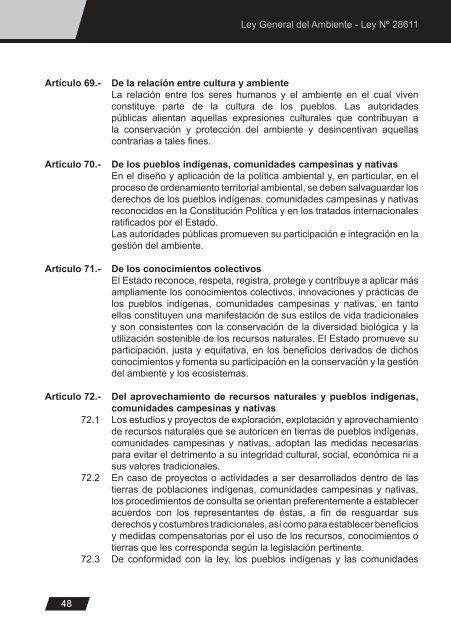 Ley General del Ambiente - Ley Nº 28611

Artículo 69.- De la relación entre cultura y ambiente
La relación entre los seres humanos y el ambiente en el cual viven constituye parte de la cultura de los pueblos. Las autoridades públicas alientan aquellas expresiones culturales que contribuyan a la conservación y protección del ambiente y desincentivan aquellas contrarias a tales fines.

Artículo 70.- De los pueblos indígenas, comunidades campesinas y nativas
En el diseño y aplicación de la política ambiental y, en particular, en el proceso de ordenamiento territorial ambiental, se deben salvaguardar los derechos de los pueblos indígenas, comunidades campesinas y nativas reconocidos en la Constitución Política y en los tratados internacionales ratificados por el Estado.
Las autoridades públicas promueven su participación e integración en la gestión del ambiente.

Artículo 71.- De los conocimientos colectivos
El Estado reconoce, respeta, registra, protege y contribuye a aplicar más ampliamente los conocimientos colectivos, innovaciones y prácticas de los pueblos indígenas, comunidades campesinas y nativas, en tanto ellos constituyen una manifestación de sus estilos de vida tradicionales y son consistentes con la conservación de la diversidad biológica y la utilización sostenible de los recursos naturales. El Estado promueve su participación, justa y equitativa, en los beneficios derivados de dichos conocimientos y fomenta su participación en la conservación y la gestión del ambiente y los ecosistemas.

Artículo 72.- Del aprovechamiento de recursos naturales y pueblos indígenas, comunidades campesinas y nativas
72.1 Los estudios y proyectos de exploración, explotación y aprovechamiento de recursos naturales que se autoricen en tierras de pueblos indígenas, comunidades campesinas y nativas, adoptan las medidas necesarias para evitar el detrimento a su integridad cultural, social, económica ni a sus valores tradicionales.
72.2 En caso de proyectos o actividades a ser desarrollados dentro de las tierras de poblaciones indígenas, comunidades campesinas y nativas, los procedimientos de consulta se orientan preferentemente a establecer acuerdos con los representantes de éstas, a fin de resguardar sus derechos y costumbres tradicionales, así como para establecer beneficios y medidas compensatorias por el uso de los recursos, conocimientos o tierras que les corresponda según la legislación pertinente.
72.3 De conformidad con la ley, los pueblos indígenas y las comunidades

48